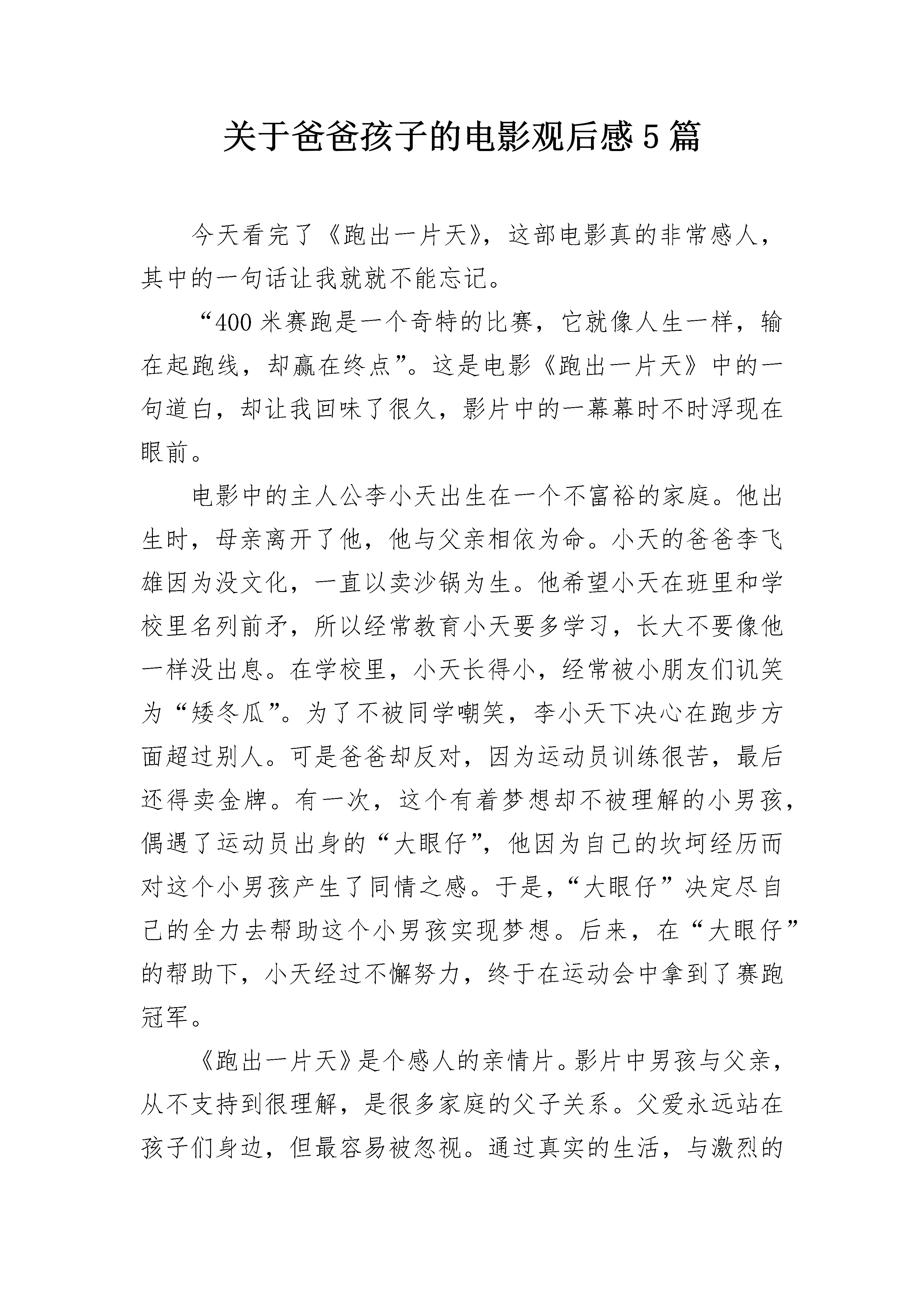 关于爸爸孩子的电影观后感5篇

今天看完了《跑出一片天》，这部电影真的非常感人，其中的一句话让我就就不能忘记。

“400米赛跑是一个奇特的比赛，它就像人生一样，输在起跑线，却赢在终点”。这是电影《跑出一片天》中的一句道白，却让我回味了很久，影片中的一幕幕时不时浮现在眼前。

电影中的主人公李小天出生在一个不富裕的家庭。他出生时，母亲离开了他，他与父亲相依为命。小天的爸爸李飞雄因为没文化，一直以卖沙锅为生。他希望小天在班里和学校里名列前矛，所以经常教育小天要多学习，长大不要像他一样没出息。在学校里，小天长得小，经常被小朋友们讥笑为“矮冬瓜”。为了不被同学嘲笑，李小天下决心在跑步方面超过别人。可是爸爸却反对，因为运动员训练很苦，最后还得卖金牌。有一次，这个有着梦想却不被理解的小男孩，偶遇了运动员出身的“大眼仔”，他因为自己的坎坷经历而对这个小男孩产生了同情之感。于是，“大眼仔”决定尽自己的全力去帮助这个小男孩实现梦想。后来，在“大眼仔”的帮助下，小天经过不懈努力，终于在运动会中拿到了赛跑冠军。

《跑出一片天》是个感人的亲情片。影片中男孩与父亲，从不支持到很理解，是很多家庭的父子关系。父爱永远站在孩子们身边，但最容易被忽视。通过真实的生活，与激烈的